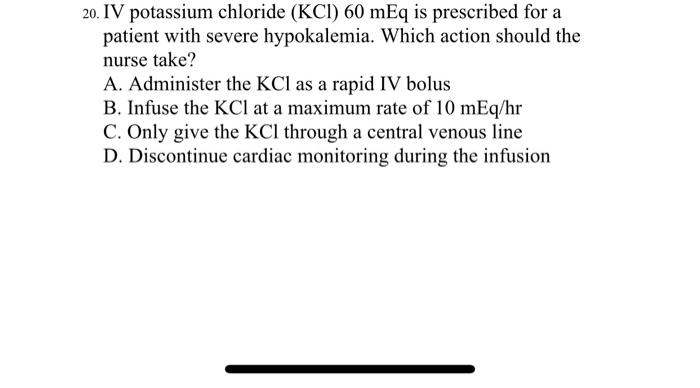 20. IV potassium chloride (KCl) 60 mEq is prescribed for a patient with severe hypokalemia. Which action should the nurse take?
A. Administer the KCl as a rapid IV bolus
B. Infuse the KCl at a maximum rate of 10 mEq/hr
C. Only give the KCl through a central venous line
D. Discontinue cardiac monitoring during the infusion